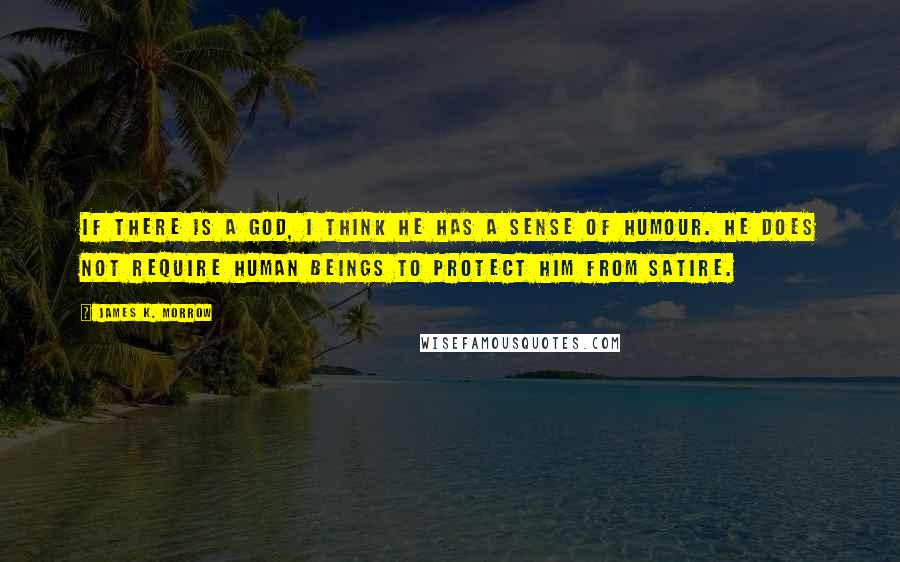 IF THERE IS A GOD, I THINK HE HAS A SENSE OF HUMOUR. HE DOES NOT REQUIRE HUMAN BEINGS TO PROTECT HIM FROM SATIRE.

JAMES K. MORROW

WISEFAMOUSQUOTES.COM